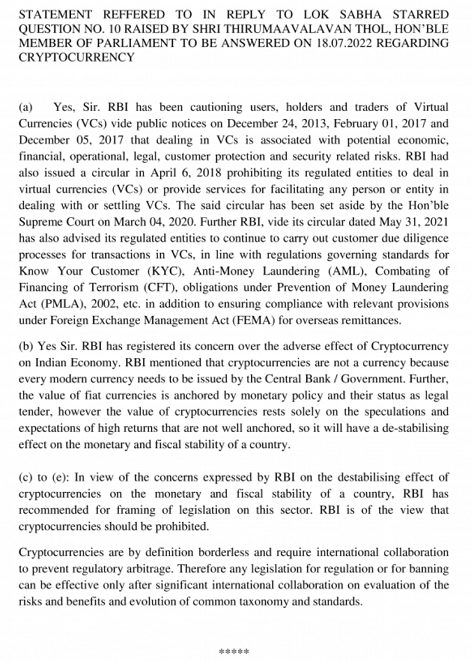 STATEMENT REFFERED TO IN REPLY TO LOK SABHA STARRED QUESTION NO. 10 RAISED BY SHRI THIRUMAAVALAVAN THOL, HON'BLE MEMBER OF PARLIAMENT TO BE ANSWERED ON 18.07.2022 REGARDING CRYPTOCURRENCY

(a) Yes, Sir. RBI has been cautioning users, holders and traders of Virtual Currencies (VCs) vide public notices on December 24, 2013, February 01, 2017 and December 05, 2017 that dealing in VCs is associated with potential economic, financial, operational, legal, customer protection and security related risks. RBI had also issued a circular in April 6, 2018 prohibiting its regulated entities to deal in virtual currencies (VCs) or provide services for facilitating any person or entity in dealing with or settling VCs. The said circular has been set aside by the Hon'ble Supreme Court on March 04, 2020. Further RBI, vide its circular dated May 31, 2021 has also advised its regulated entities to continue to carry out customer due diligence processes for transactions in VCs, in line with regulations governing standards for Know Your Customer (KYC), Anti-Money Laundering (AML), Combating of Financing of Terrorism (CFT), obligations under Prevention of Money Laundering Act (PMLA), 2002, etc. in addition to ensuring compliance with relevant provisions under Foreign Exchange Management Act (FEMA) for overseas remittances.

(b) Yes Sir. RBI has registered its concern over the adverse effect of Cryptocurrency on Indian Economy. RBI mentioned that cryptocurrencies are not a currency because every modern currency needs to be issued by the Central Bank / Government. Further, the value of fiat currencies is anchored by monetary policy and their status as legal tender, however the value of cryptocurrencies rests solely on the speculations and expectations of high returns that are not well anchored, so it will have a de-stabilising effect on the monetary and fiscal stability of a country.

(c) to (e): In view of the concerns expressed by RBI on the destabilising effect of cryptocurrencies on the monetary and fiscal stability of a country, RBI has recommended for framing of legislation on this sector. RBI is of the view that cryptocurrencies should be prohibited.

Cryptocurrencies are by definition borderless and require international collaboration to prevent regulatory arbitrage. Therefore any legislation for regulation or for banning can be effective only after significant international collaboration on evaluation of the risks and benefits and evolution of common taxonomy and standards.

*****